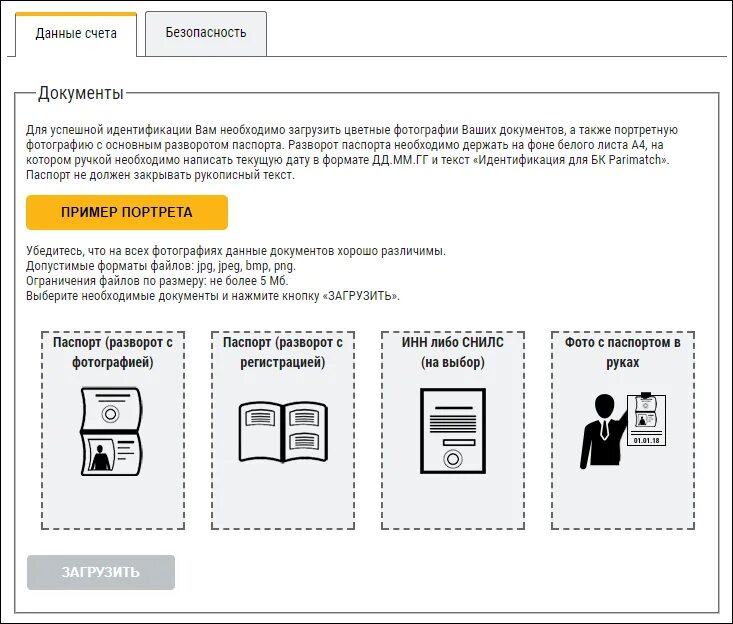 Данные счета
Безопасность

Документы

Для успешной идентификации Вам необходимо загрузить цветные фотографии Ваших документов, а также портретную фотографию с основным разворотом паспорта. Разворот паспорта необходимо держать на фоне белого листа А4, на котором ручкой необходимо написать текущую дату в формате ДД.ММ.ГГ и текст «Идентификация для БК Parimatch». Паспорт не должен закрывать рукописный текст.

ПРИМЕР ПОРТРЕТА

Убедитесь, что на всех фотографиях данные документов хорошо различимы.
Допустимые форматы файлов: jpg, jpeg, bmp, png.
Ограничения файлов по размеру: не более 5 Мб.
Выберите необходимые документы и нажмите кнопку «ЗАГРУЗИТЬ».

Паспорт (разворот с фотографией)

Паспорт (разворот с регистрацией)

ИНН либо СНИЛС (на выбор)

Фото с паспортом в руках

01.01.18

ЗАГРУЗИТЬ